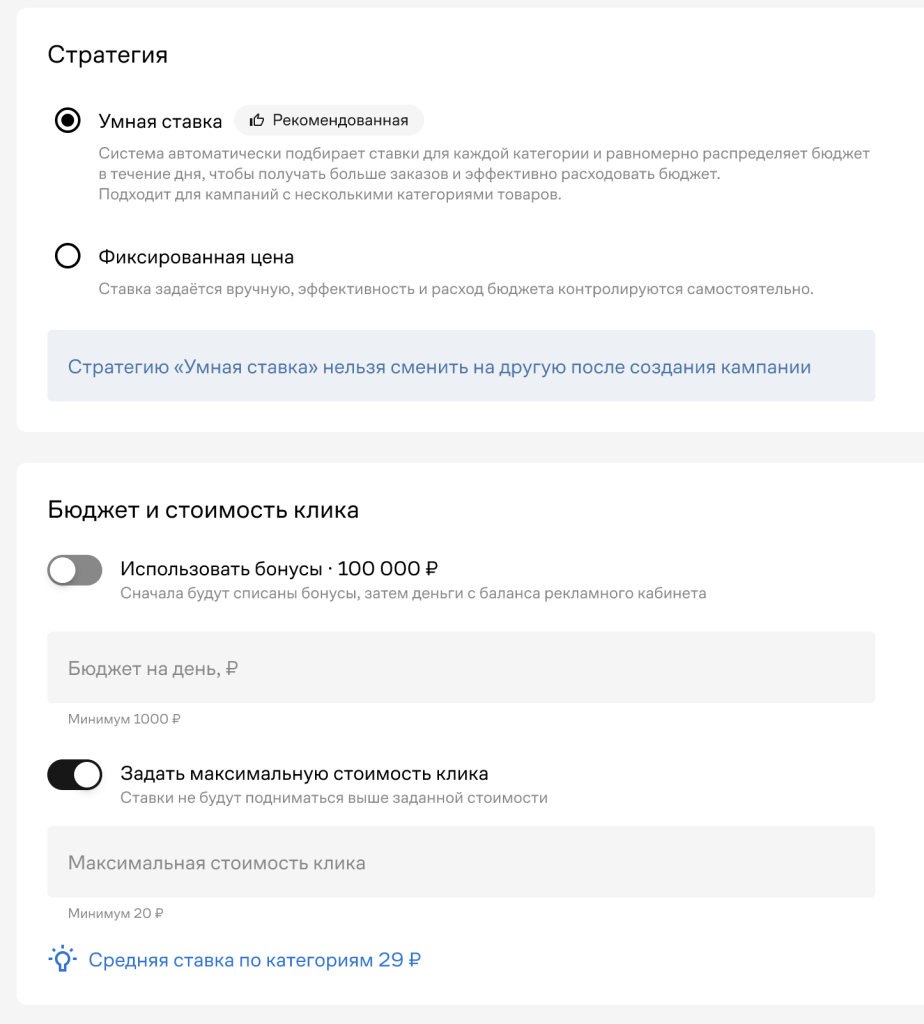 Стратегия

Умная ставка
Рекомендованная

Система автоматически подбирает ставки для каждой категории и равномерно распределяет бюджет в течение дня, чтобы получать больше заказов и эффективно расходовать бюджет.
Подходит для кампаний с несколькими категориями товаров.

Фиксированная цена

Ставка задаётся вручную, эффективность и расход бюджета контролируются самостоятельно.

Стратегию «Умная ставка» нельзя сменить на другую после создания кампании

Бюджет и стоимость клика

Использовать бонусы · 100 000 ₽
Сначала будут списаны бонусы, затем деньги с баланса рекламного кабинета

Бюджет на день, ₽

Минимум 1000 ₽

Задать максимальную стоимость клика
Ставки не будут подниматься выше заданной стоимости

Максимальная стоимость клика

Минимум 20 ₽

Средняя ставка по категориям 29 ₽